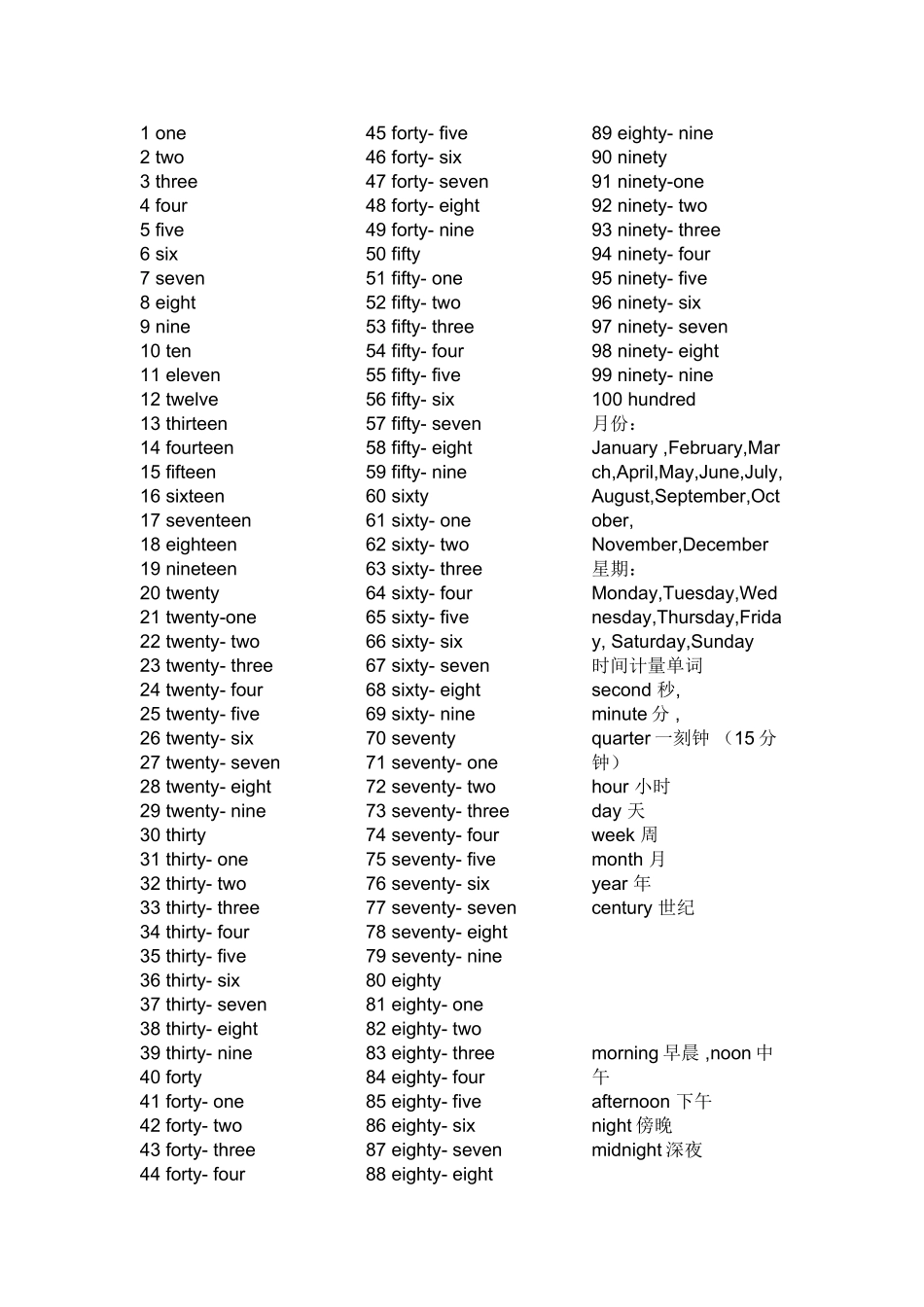 1 one
2 two
3 three
4 four
5 five
6 six
7 seven
8 eight
9 nine
10 ten
11 eleven
12 twelve
13 thirteen
14 fourteen
15 fifteen
16 sixteen
17 seventeen
18 eighteen
19 nineteen
20 twenty
21 twenty-one
22 twenty- two
23 twenty- three
24 twenty- four
25 twenty- five
26 twenty- six
27 twenty- seven
28 twenty- eight
29 twenty- nine
30 thirty
31 thirty- one
32 thirty- two
33 thirty- three
34 thirty- four
35 thirty- five
36 thirty- six
37 thirty- seven
38 thirty- eight
39 thirty- nine
40 forty
41 forty- one
42 forty- two
43 forty- three
44 forty- four

45 forty- five
46 forty- six
47 forty- seven
48 forty- eight
49 forty- nine
50 fifty
51 fifty- one
52 fifty- two
53 fifty- three
54 fifty- four
55 fifty- five
56 fifty- six
57 fifty- seven
58 fifty- eight
59 fifty- nine
60 sixty
61 sixty- one
62 sixty- two
63 sixty- three
64 sixty- four
65 sixty- five
66 sixty- six
67 sixty- seven
68 sixty- eight
69 sixty- nine
70 seventy
71 seventy- one
72 seventy- two
73 seventy- three
74 seventy- four
75 seventy- five
76 seventy- six
77 seventy- seven
78 seventy- eight
79 seventy- nine
80 eighty
81 eighty- one
82 eighty- two
83 eighty- three
84 eighty- four
85 eighty- five
86 eighty- six
87 eighty- seven
88 eighty- eight

89 eighty- nine
90 ninety
91 ninety-one
92 ninety- two
93 ninety- three
94 ninety- four
95 ninety- five
96 ninety- six
97 ninety- seven
98 ninety- eight
99 ninety- nine
100 hundred
月份：
January ,February,March,April,May,June,July,August,September,October,
November,December
星期：
Monday,Tuesday,Wednesday,Thursday,Friday, Saturday,Sunday
时间计量单词
second 秒,
minute 分 ,
quarter 一刻钟 （15 分钟）
hour 小时
day 天
week 周
month 月
year 年
century 世纪

morning 早晨 ,noon 中午
afternoon 下午
night 傍晚
midnight 深夜